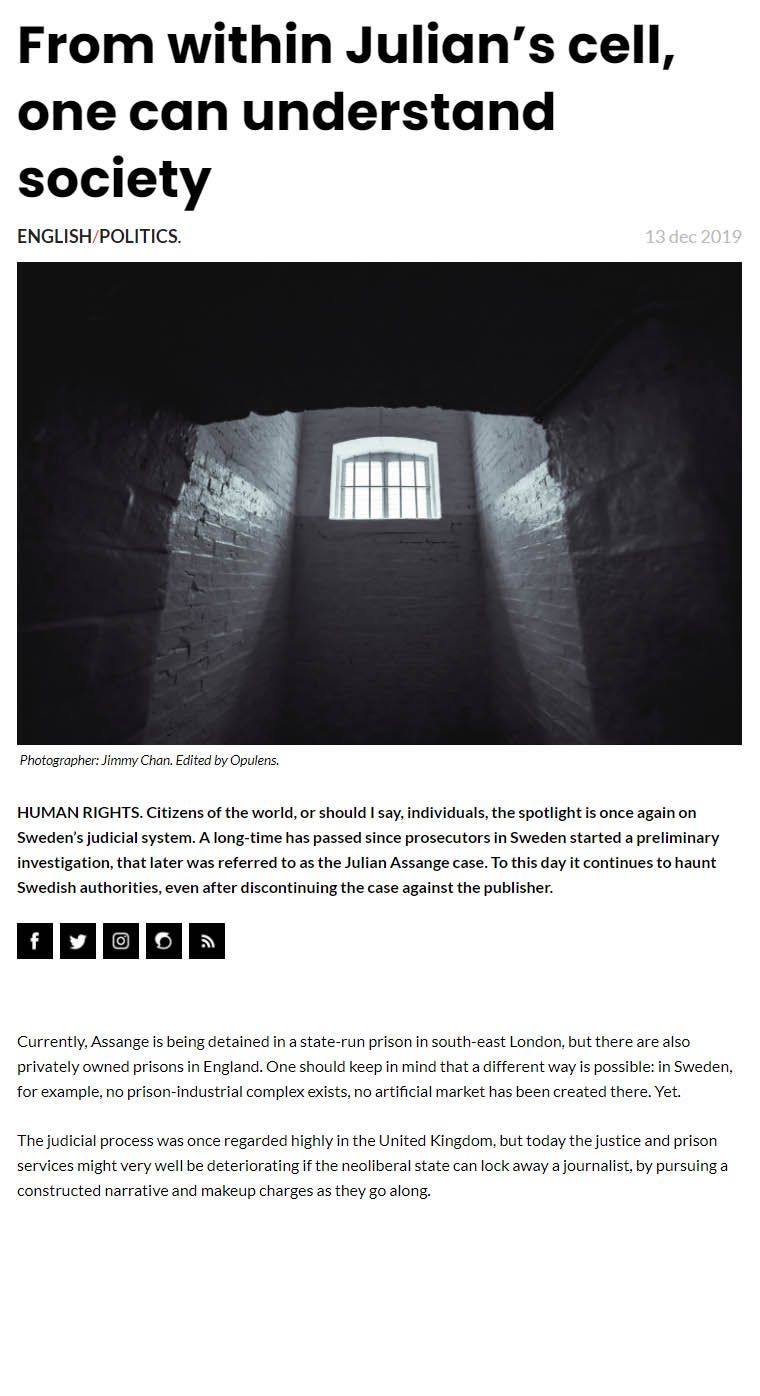 From within Julian's cell, one can understand society

ENGLISH/POLITICS.

13 dec 2019

Photographer: Jimmy Chan. Edited by Opulens.

HUMAN RIGHTS. Citizens of the world, or should I say, individuals, the spotlight is once again on Sweden's judicial system. A long-time has passed since prosecutors in Sweden started a preliminary investigation, that later was referred to as the Julian Assange case. To this day it continues to haunt Swedish authorities, even after discontinuing the case against the publisher.

Currently, Assange is being detained in a state-run prison in south-east London, but there are also privately owned prisons in England. One should keep in mind that a different way is possible: in Sweden, for example, no prison-industrial complex exists, no artificial market has been created there. Yet.

The judicial process was once regarded highly in the United Kingdom, but today the justice and prison services might very well be deteriorating if the neoliberal state can lock away a journalist, by pursuing a constructed narrative and makeup charges as they go along.